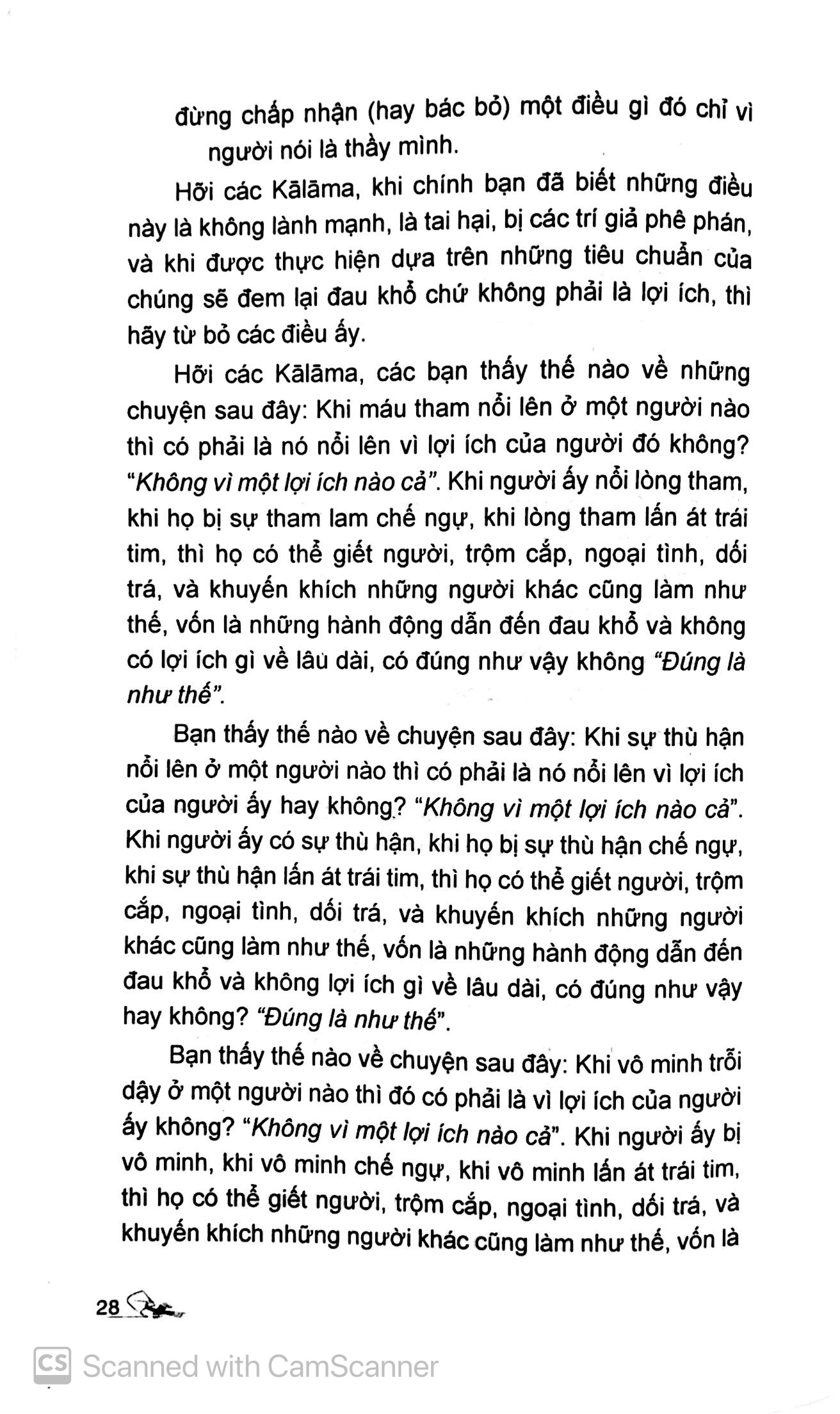 đừng chấp nhận (hay bác bỏ) một điều gì đó chỉ vì người nói là thầy mình.

Hỡi các Kālāma, khi chính bạn đã biết những điều này là không lành mạnh, là tai hại, bị các trí giả phê phán, và khi được thực hiện dựa trên những tiêu chuẩn của chúng sẽ đem lại đau khổ chứ không phải là lợi ích, thì hãy từ bỏ các điều ấy.

Hỡi các Kālāma, các bạn thấy thế nào về những chuyện sau đây: Khi máu tham nổi lên ở một người nào thì có phải là nó nổi lên vì lợi ích của người đó không? "Không vì một lợi ích nào cả". Khi người ấy nổi lòng tham, khi họ bị sự tham lam chế ngự, khi lòng tham lấn át trái tim, thì họ có thể giết người, trộm cắp, ngoại tình, dối trá, và khuyến khích những người khác cũng làm như thế, vốn là những hành động dẫn đến đau khổ và không có lợi ích gì về lâu dài, có đúng như vậy không "Đúng là như thế".

Bạn thấy thế nào về chuyện sau đây: Khi sự thù hận nổi lên ở một người nào thì có phải là nó nổi lên vì lợi ích của người ấy hay không? "Không vì một lợi ích nào cả". Khi người ấy có sự thù hận, khi họ bị sự thù hận chế ngự, khi sự thù hận lấn át trái tim, thì họ có thể giết người, trộm cắp, ngoại tình, dối trá, và khuyến khích những người khác cũng làm như thế, vốn là những hành động dẫn đến đau khổ và không lợi ích gì về lâu dài, có đúng như vậy hay không? "Đúng là như thế".

Bạn thấy thế nào về chuyện sau đây: Khi vô minh trỗi dậy ở một người nào thì đó có phải là vì lợi ích của người ấy không? "Không vì một lợi ích nào cả". Khi người ấy bị vô minh, khi vô minh chế ngự, khi vô minh lấn át trái tim, thì họ có thể giết người, trộm cắp, ngoại tình, dối trá, và khuyến khích những người khác cũng làm như thế, vốn là

28

Scanned with CamScanner